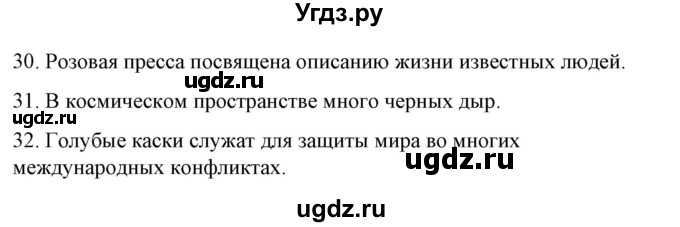 Угдз.ру

30. Розовая пресса посвящена описанию жизни известных людей.
ugdz.ru
31. В космическом пространстве много черных дыр.
ugdz.ru
32. Голубые каски служат для защиты мира во многих международных конфликтах.
ugdz.ru

ugdz.ru